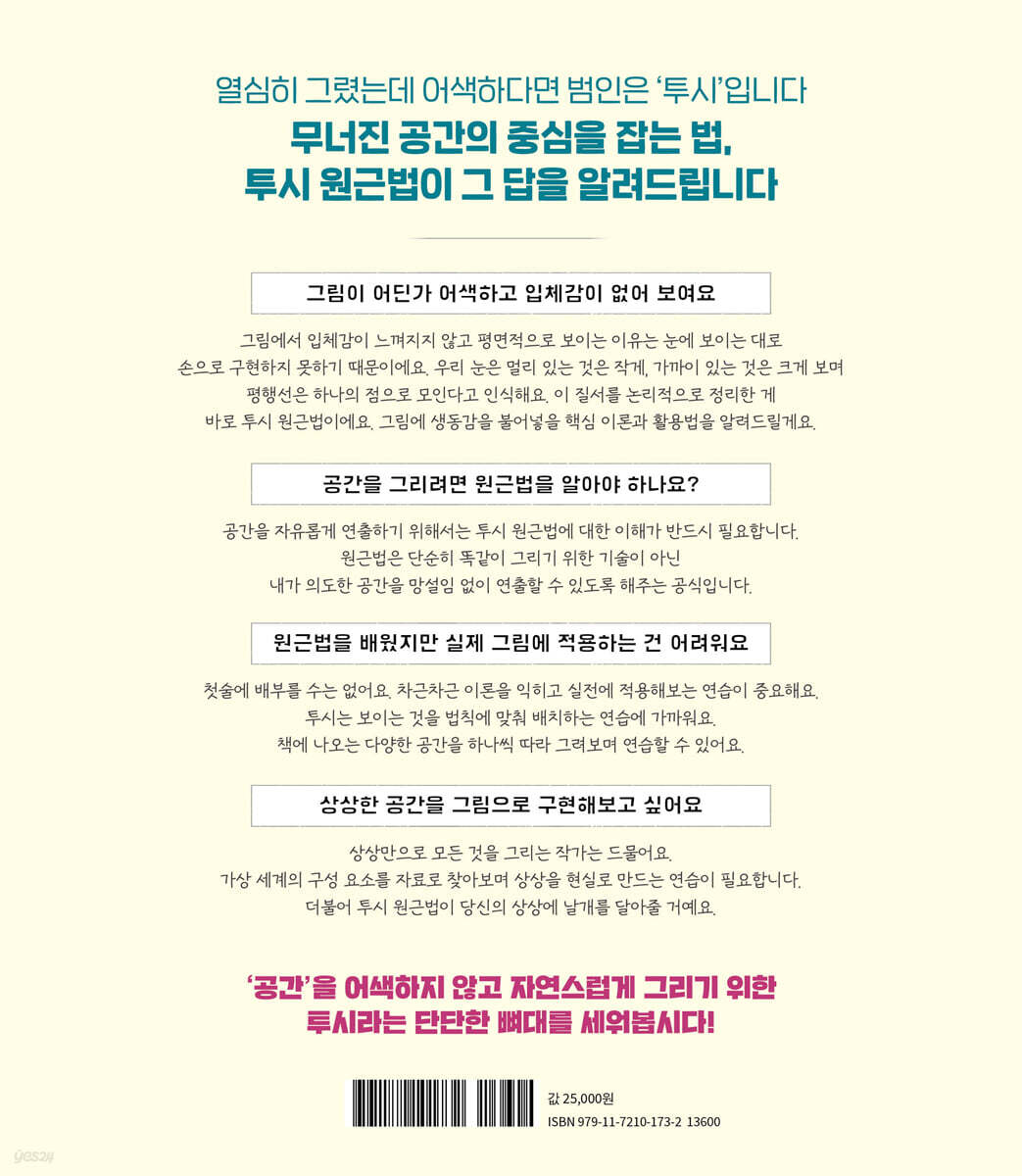 열심히 그렸는데 어색하다면 범인은 '투시'입니다
무너진 공간의 중심을 잡는 법,
투시 원근법이 그 답을 알려드립니다

그림이 어딘가 어색하고 입체감이 없어 보여요

그림에서 입체감이 느껴지지 않고 평면적으로 보이는 이유는 눈에 보이는 대로 손으로 구현하지 못하기 때문이에요. 우리 눈은 멀리 있는 것은 작게, 가까이 있는 것은 크게 보며 평행선은 하나의 점으로 모인다고 인식해요. 이 질서를 논리적으로 정리한 게 바로 투시 원근법이에요. 그림에 생동감을 불어넣을 핵심 이론과 활용법을 알려드릴게요.

공간을 그리려면 원근법을 알아야 하나요?

공간을 자유롭게 연출하기 위해서는 투시 원근법에 대한 이해가 반드시 필요합니다. 원근법은 단순히 똑같이 그리기 위한 기술이 아닌 내가 의도한 공간을 망설임 없이 연출할 수 있도록 해주는 공식입니다.

원근법을 배웠지만 실제 그림에 적용하는 건 어려워요

첫술에 배부를 수는 없어요. 차근차근 이론을 익히고 실전에 적용해보는 연습이 중요해요. 투시는 보이는 것을 법칙에 맞춰 배치하는 연습에 가까워요. 책에 나오는 다양한 공간을 하나씩 따라 그려보며 연습할 수 있어요.

상상한 공간을 그림으로 구현해보고 싶어요

상상만으로 모든 것을 그리는 작가는 드물어요. 가상 세계의 구성 요소를 자료로 찾아보며 상상을 현실로 만드는 연습이 필요합니다. 더불어 투시 원근법이 당신의 상상에 날개를 달아줄 거예요.

'공간'을 어색하지 않고 자연스럽게 그리기 위한
투시라는 단단한 뼈대를 세워봅시다!

값 25,000원
ISBN 979-11-7210-173-2 13600

yes24